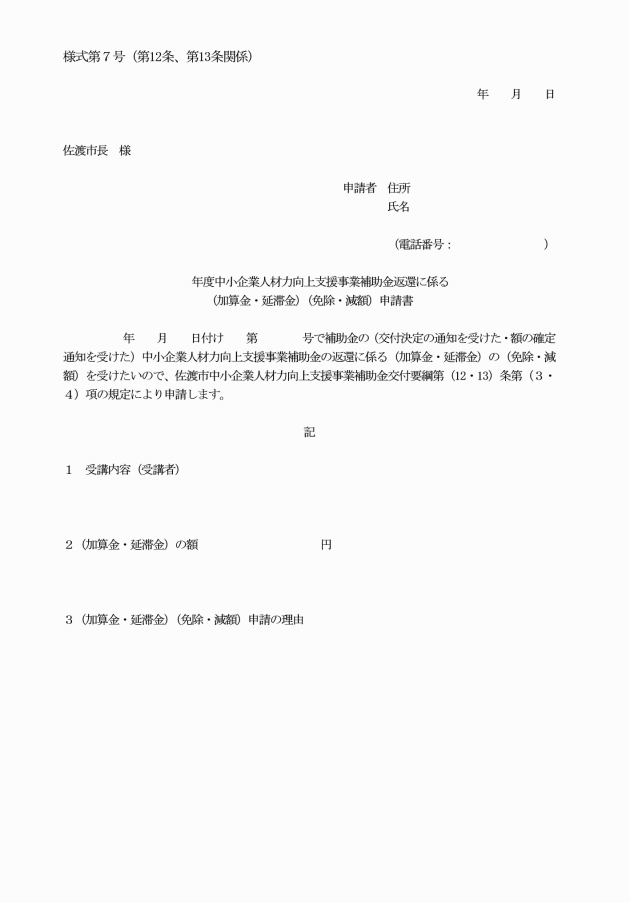 様式第7号（第12条、第13条関係）

年 月 日

佐渡市長 様

申請者 住所
氏名

（電話番号： ）

年度中小企業人材力向上支援事業補助金返還に係る
（加算金・延滞金）（免除・減額）申請書

年 月 日付け 第 号で補助金の（交付決定の通知を受けた・額の確定通知を受けた）中小企業人材力向上支援事業補助金の返還に係る（加算金・延滞金）の（免除・減額）を受けたいので、佐渡市中小企業人材力向上支援事業補助金交付要綱第（12・13）条第（3・4）項の規定により申請します。

記

1 受講内容（受講者）

2（加算金・延滞金）の額 円

3（加算金・延滞金）（免除・減額）申請の理由